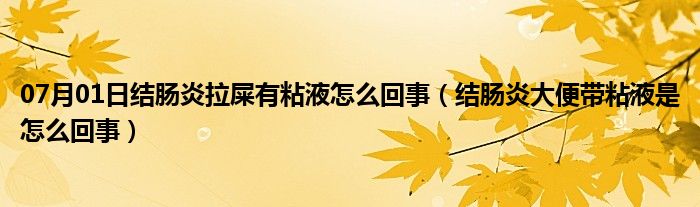 07月01日结肠炎拉屎有粘液怎么回事（结肠炎大便带粘液是怎么回事）